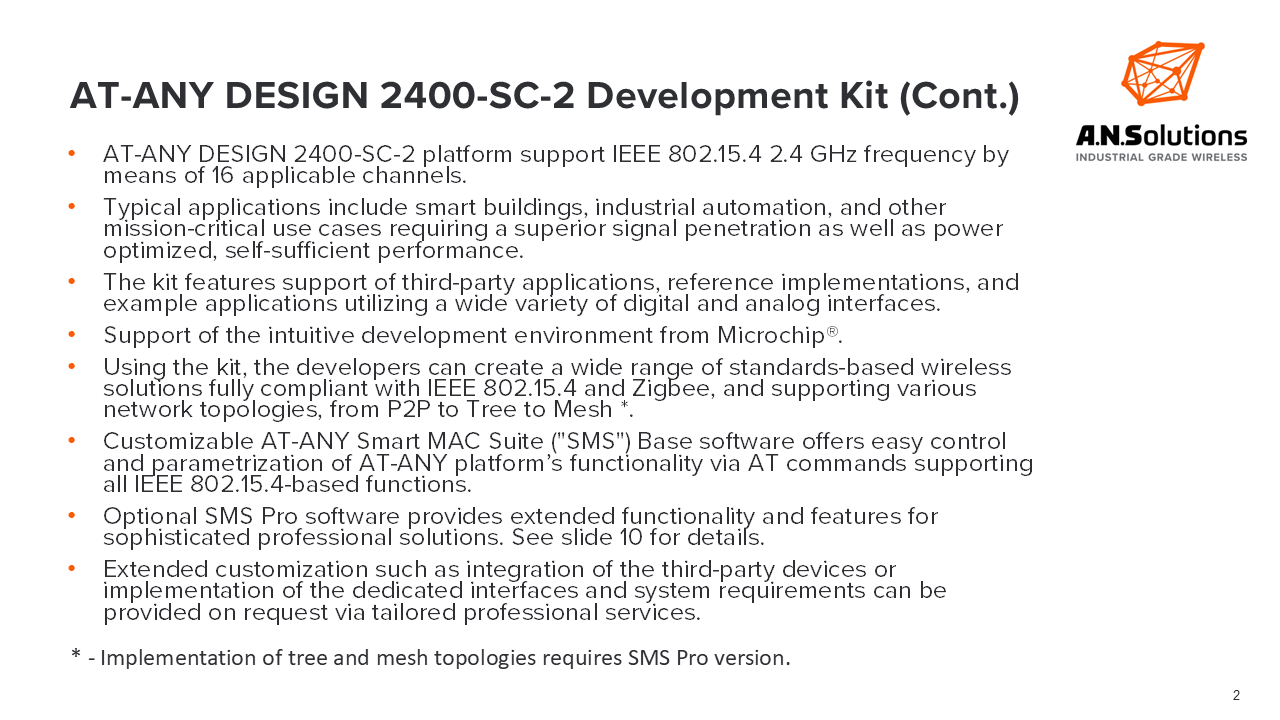 AT-ANY DESIGN 2400-SC-2 Development Kit (Cont.)

A.N.Solutions
INDUSTRIAL GRADE WIRELESS

• AT-ANY DESIGN 2400-SC-2 platform support IEEE 802.15.4 2.4 GHz frequency by means of 16 applicable channels.
• Typical applications include smart buildings, industrial automation, and other mission-critical use cases requiring a superior signal penetration as well as power optimized, self-sufficient performance.
• The kit features support of third-party applications, reference implementations, and example applications utilizing a wide variety of digital and analog interfaces.
• Support of the intuitive development environment from Microchip®.
• Using the kit, the developers can create a wide range of standards-based wireless solutions fully compliant with IEEE 802.15.4 and Zigbee, and supporting various network topologies, from P2P to Tree to Mesh *.
• Customizable AT-ANY Smart MAC Suite ("SMS") Base software offers easy control and parametrization of AT-ANY platform's functionality via AT commands supporting all IEEE 802.15.4-based functions.
• Optional SMS Pro software provides extended functionality and features for sophisticated professional solutions. See slide 10 for details.
• Extended customization such as integration of the third-party devices or implementation of the dedicated interfaces and system requirements can be provided on request via tailored professional services.

* - Implementation of tree and mesh topologies requires SMS Pro version.

2